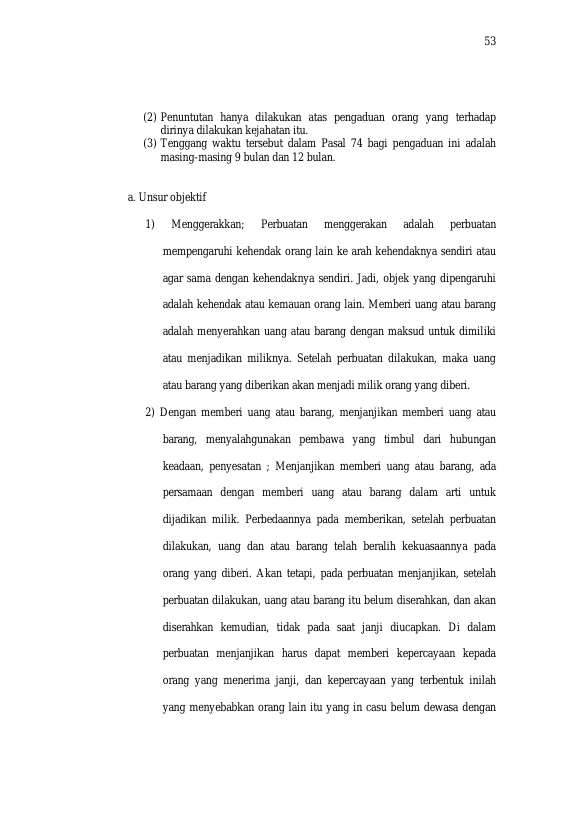 53

(2) Penuntutan hanya dilakukan atas pengaduan orang yang terhadap dirinya dilakukan kejahatan itu.
(3) Tenggang waktu tersebut dalam Pasal 74 bagi pengaduan ini adalah masing-masing 9 bulan dan 12 bulan.

a. Unsur objektif

1) Menggerakkan; Perbuatan menggerakan adalah perbuatan mempengaruhi kehendak orang lain ke arah kehendaknya sendiri atau agar sama dengan kehendaknya sendiri. Jadi, objek yang dipengaruhi adalah kehendak atau kemauan orang lain. Memberi uang atau barang adalah menyerahkan uang atau barang dengan maksud untuk dimiliki atau menjadikan miliknya. Setelah perbuatan dilakukan, maka uang atau barang yang diberikan akan menjadi milik orang yang diberi.

2) Dengan memberi uang atau barang, menjanjikan memberi uang atau barang, menyalahgunakan pembawa yang timbul dari hubungan keadaan, penyesatan ; Menjanjikan memberi uang atau barang, ada persamaan dengan memberi uang atau barang dalam arti untuk dijadikan milik. Perbedaannya pada memberikan, setelah perbuatan dilakukan, uang dan atau barang telah beralih kekuasaannya pada orang yang diberi. Akan tetapi, pada perbuatan menjanjikan, setelah perbuatan dilakukan, uang atau barang itu belum diserahkan, dan akan diserahkan kemudian, tidak pada saat janji diucapkan. Di dalam perbuatan menjanjikan harus dapat memberi kepercayaan kepada orang yang menerima janji, dan kepercayaan yang terbentuk inilah yang menyebabkan orang lain itu yang in casu belum dewasa dengan